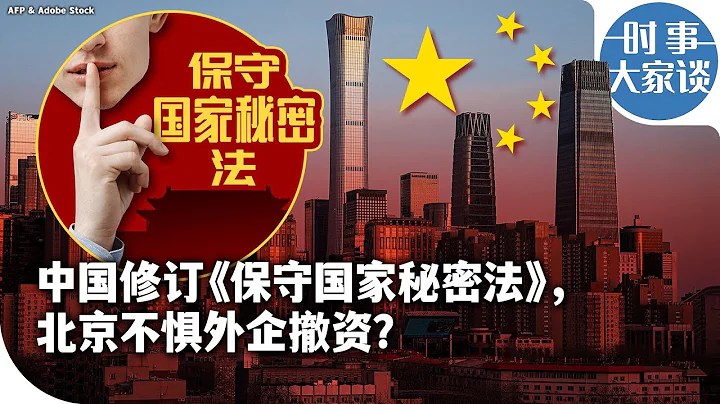 AFP & Adobe Stock

保守国家秘密法

时事大家谈

中国修订《保守国家秘密法》，北京不惧外企撤资？